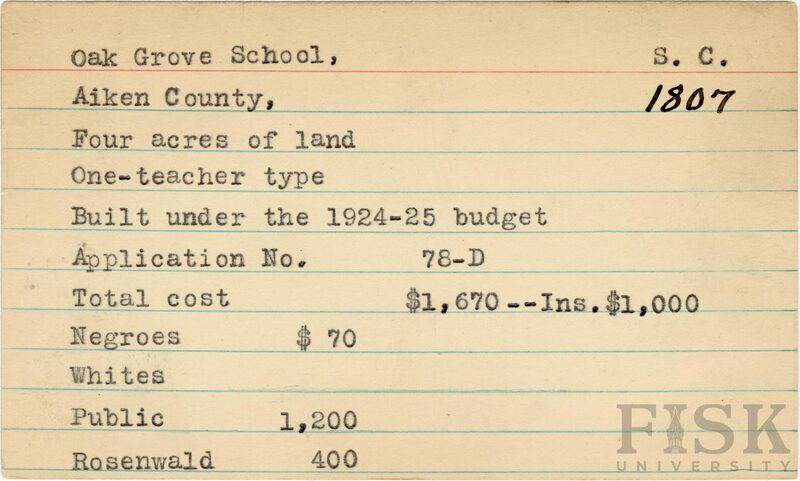 Oak Grove School, S. C.

Aiken County, 1807

Four acres of land

One-teacher type

Built under the 1924-25 budget

Application No. 78-D

Total cost $1,670--Ins.$1,000

Negroes $ 70

Whites

Public 1,200

Rosenwald 400

FISK UNIVERSITY